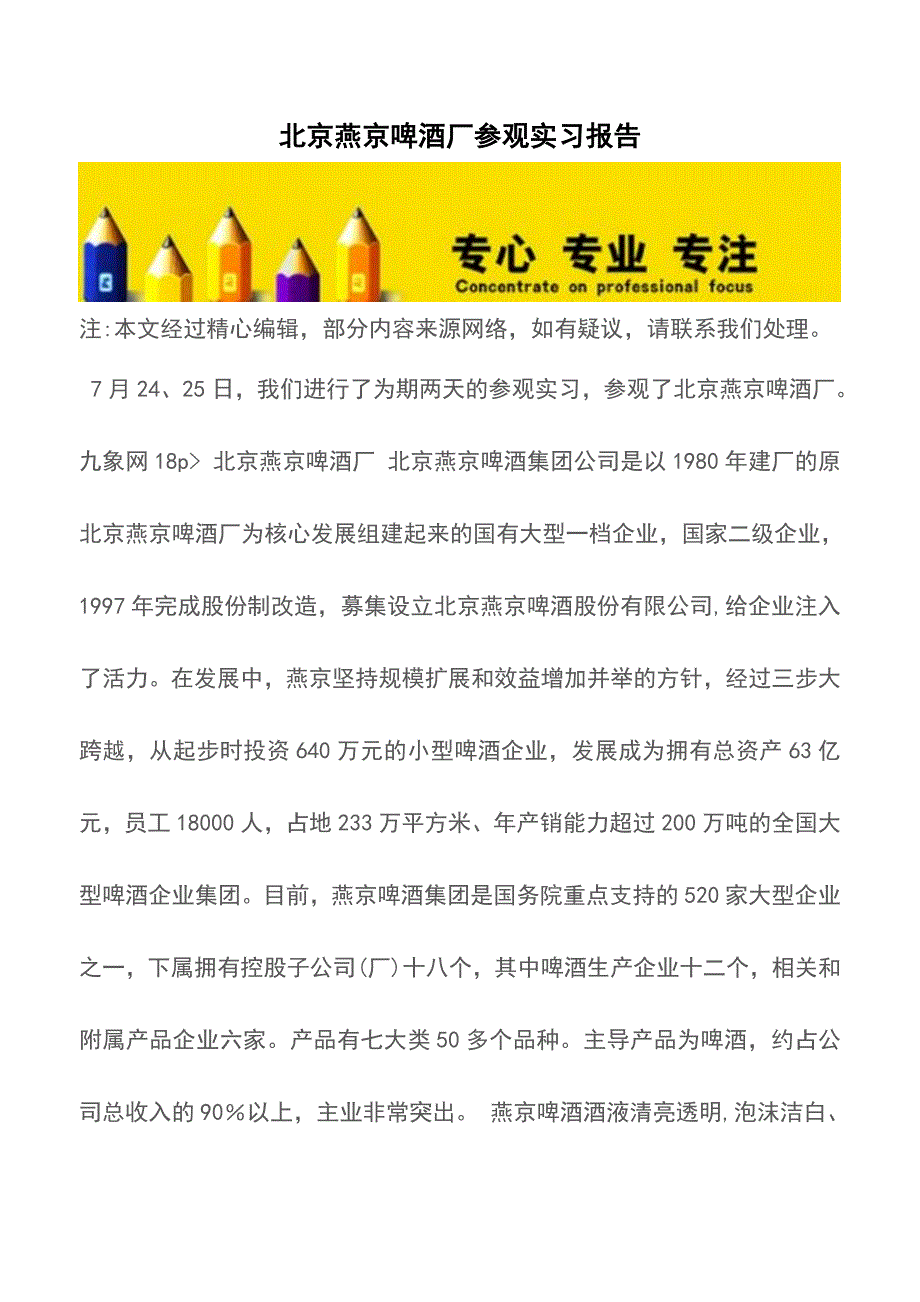 北京燕京啤酒厂参观实习报告

专心 专业 专注
Concentrate on professional focus

注:本文经过精心编辑，部分内容来源网络，如有疑议，请联系我们处理。

7月24、25日，我们进行了为期两天的参观实习，参观了北京燕京啤酒厂。九象网18p> 北京燕京啤酒厂 北京燕京啤酒集团公司是以1980年建厂的原北京燕京啤酒厂为核心发展组建起来的国有大型一档企业，国家二级企业，1997年完成股份制改造，募集设立北京燕京啤酒股份有限公司,给企业注入了活力。在发展中，燕京坚持规模扩展和效益增加并举的方针，经过三步大跨越，从起步时投资640万元的小型啤酒企业，发展成为拥有总资产63亿元，员工18000人，占地233万平方米、年产销能力超过200万吨的全国大型啤酒企业集团。目前，燕京啤酒集团是国务院重点支持的520家大型企业之一，下属拥有控股子公司(厂)十八个，其中啤酒生产企业十二个，相关和附属产品企业六家。产品有七大类50多个品种。主导产品为啤酒，约占公司总收入的90%以上，主业非常突出。 燕京啤酒酒液清亮透明,泡沫洁白、